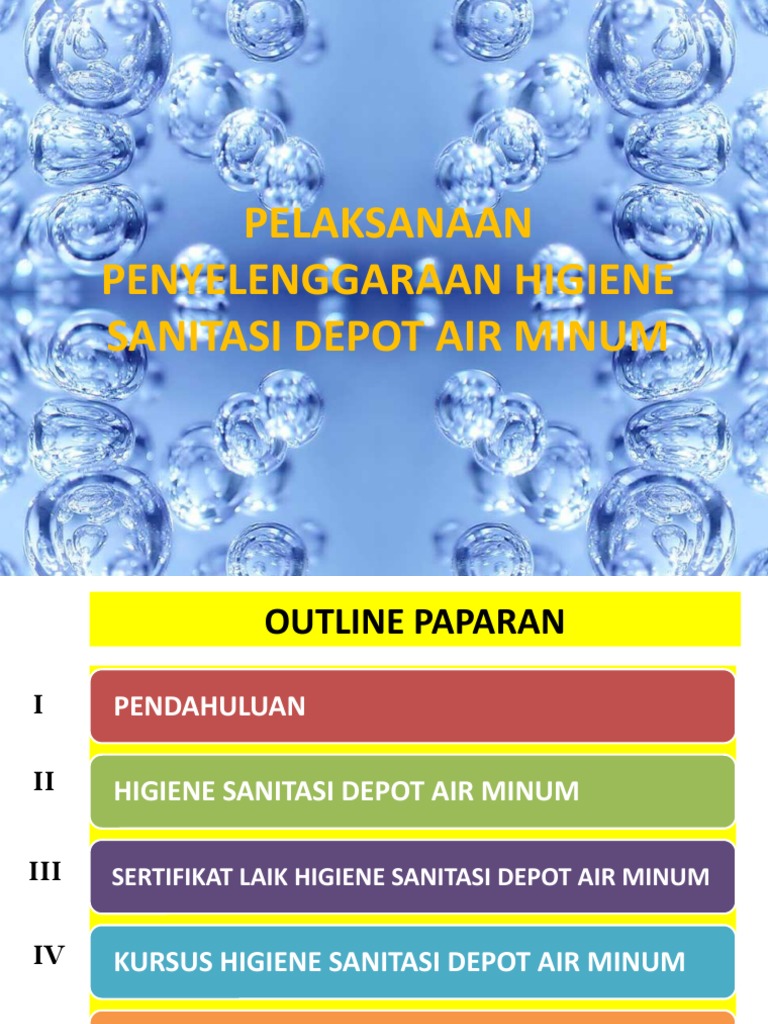 PELAKSANAAN PENYELENGGARAAN HIGIENE SANITASI DEPOT AIR MINUM

OUTLINE PAPARAN

I PENDAHULUAN

II HIGIENE SANITASI DEPOT AIR MINUM

III SERTIFIKAT LAIK HIGIENE SANITASI DEPOT AIR MINUM

IV KURSUS HIGIENE SANITASI DEPOT AIR MINUM